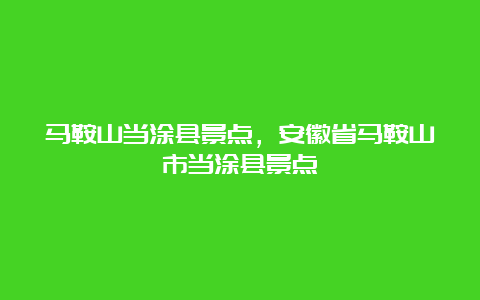 马鞍山当涂县景点，安徽省马鞍山市当涂县景点